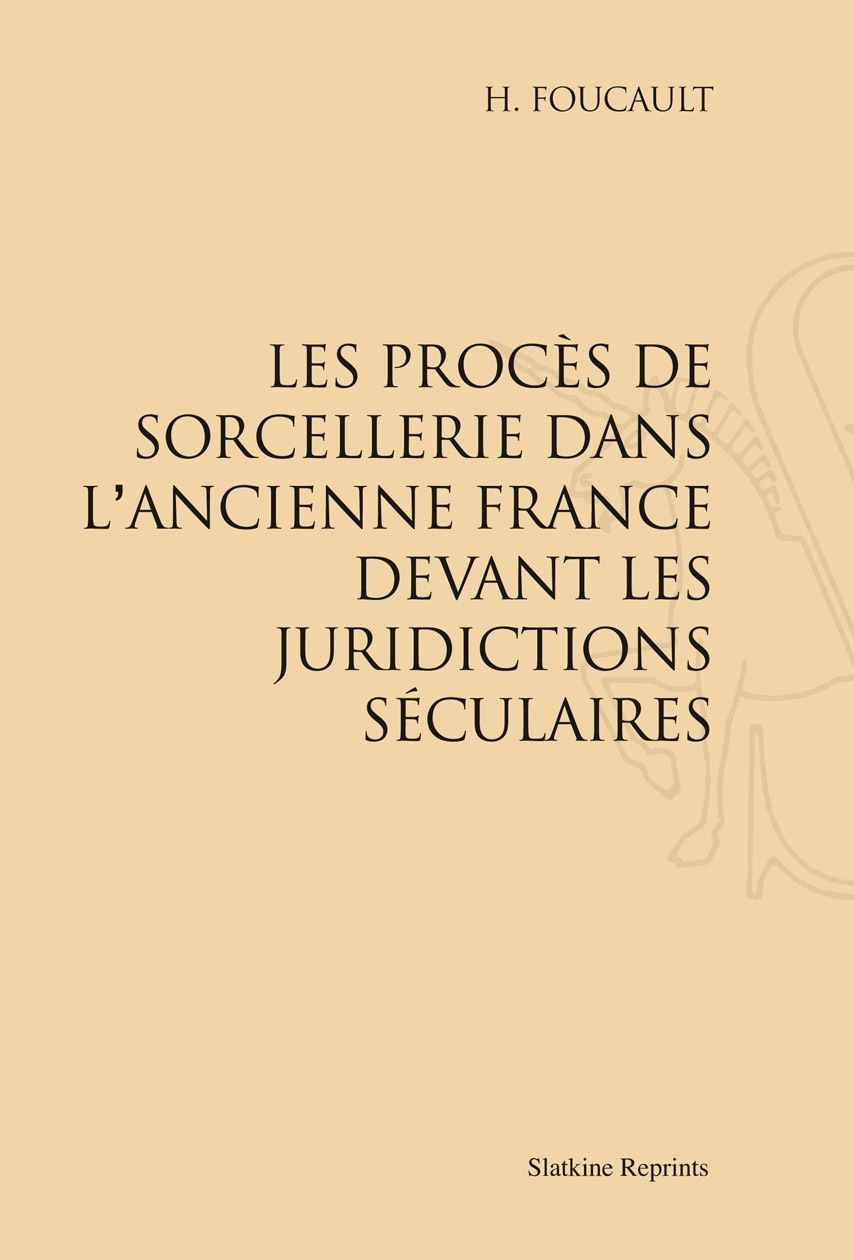 H. FOUCAULT

LES PROCÈS DE SORCELLERIE DANS L'ANCIENNE FRANCE DEVANT LES JURIDICTIONS SÉCULAIRES

Slatkine Reprints